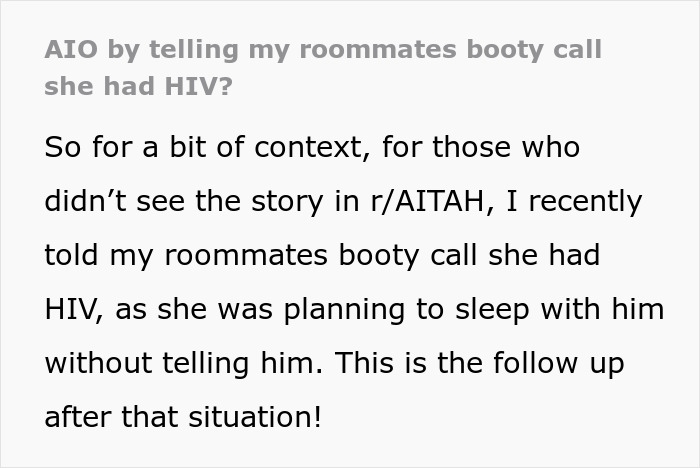 AIO by telling my roommates booty call she had HIV?

So for a bit of context, for those who didn't see the story in r/AITAH, I recently told my roommates booty call she had HIV, as she was planning to sleep with him without telling him. This is the follow up after that situation!